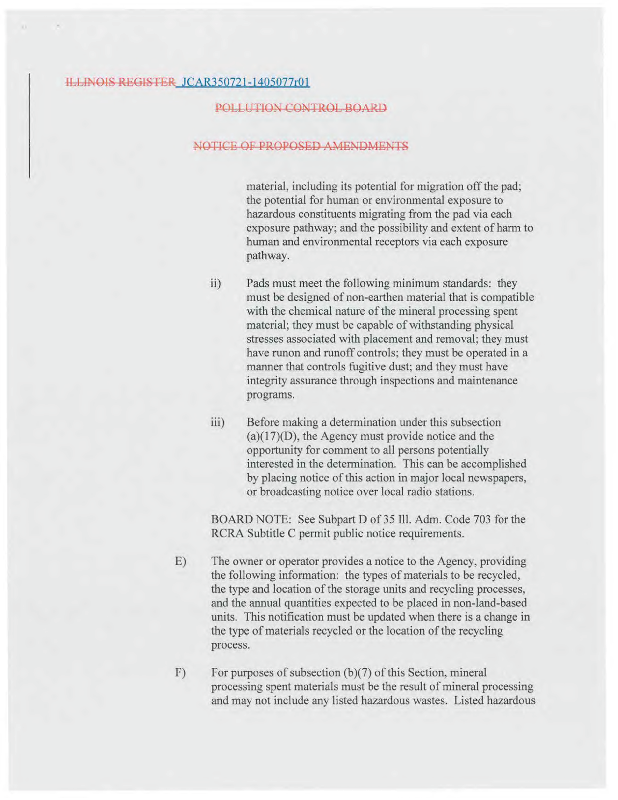 ILLINOIS REGISTER JCAR350721-1405077r01

POLLUTION CONTROL BOARD

NOTICE OF PROPOSED AMENDMENTS

material, including its potential for migration off the pad; the potential for human or environmental exposure to hazardous constituents migrating from the pad via each exposure pathway; and the possibility and extent of harm to human and environmental receptors via each exposure pathway.

ii) Pads must meet the following minimum standards: they must be designed of non-earthen material that is compatible with the chemical nature of the mineral processing spent material; they must be capable of withstanding physical stresses associated with placement and removal; they must have runon and runoff controls; they must be operated in a manner that controls fugitive dust; and they must have integrity assurance through inspections and maintenance programs.

iii) Before making a determination under this subsection (a)(17)(D), the Agency must provide notice and the opportunity for comment to all persons potentially interested in the determination. This can be accomplished by placing notice of this action in major local newspapers, or broadcasting notice over local radio stations.

BOARD NOTE: See Subpart D of 35 Ill. Adm. Code 703 for the RCRA Subtitle C permit public notice requirements.

E) The owner or operator provides a notice to the Agency, providing the following information: the types of materials to be recycled, the type and location of the storage units and recycling processes, and the annual quantities expected to be placed in non-land-based units. This notification must be updated when there is a change in the type of materials recycled or the location of the recycling process.

F) For purposes of subsection (b)(7) of this Section, mineral processing spent materials must be the result of mineral processing and may not include any listed hazardous wastes. Listed hazardous